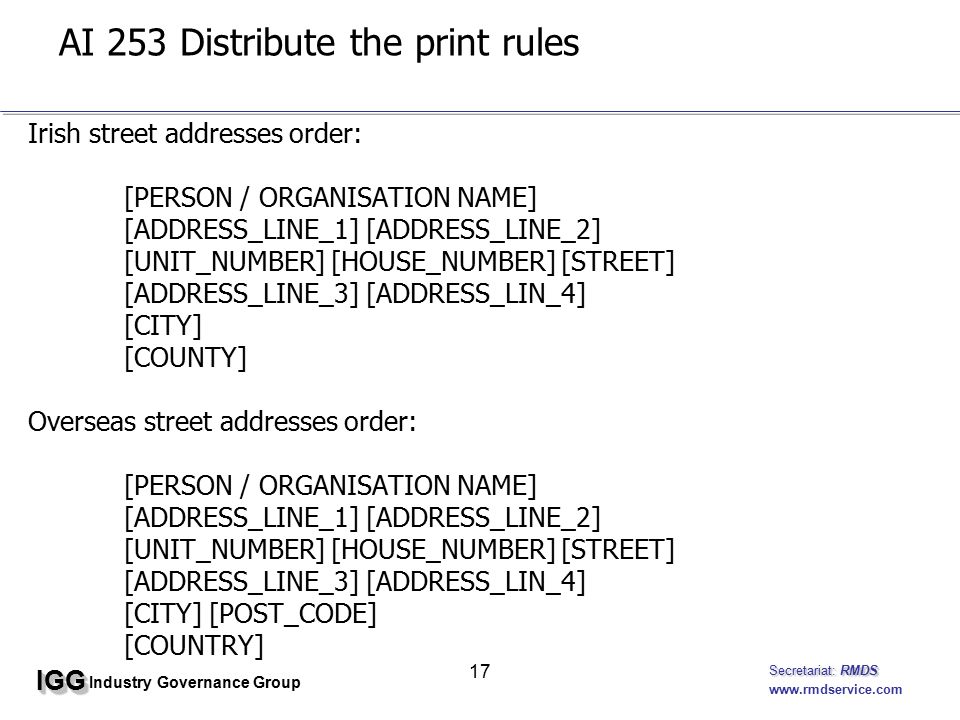 AI 253 Distribute the print rules

Irish street addresses order:

[PERSON / ORGANISATION NAME]
[ADDRESS_LINE_1] [ADDRESS_LINE_2]
[UNIT_NUMBER] [HOUSE_NUMBER] [STREET]
[ADDRESS_LINE_3] [ADDRESS_LIN_4]
[CITY]
[COUNTY]

Overseas street addresses order:

[PERSON / ORGANISATION NAME]
[ADDRESS_LINE_1] [ADDRESS_LINE_2]
[UNIT_NUMBER] [HOUSE_NUMBER] [STREET]
[ADDRESS_LINE_3] [ADDRESS_LIN_4]
[CITY] [POST_CODE]
[COUNTRY]

IGG Industry Governance Group

17

Secretariat: RMDS
www.rmdservice.com